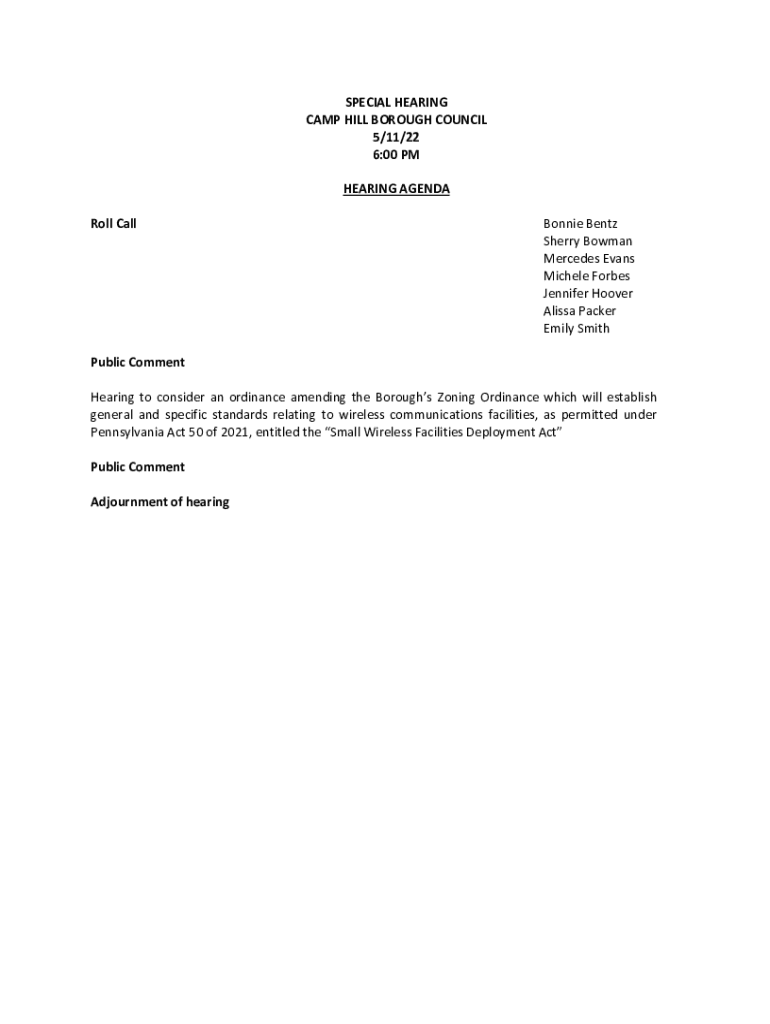 SPECIAL HEARING
CAMP HILL BOROUGH COUNCIL
5/11/22
6:00 PM

HEARING AGENDA

Roll Call

Bonnie Bentz
Sherry Bowman
Mercedes Evans
Michele Forbes
Jennifer Hoover
Alissa Packer
Emily Smith

Public Comment

Hearing to consider an ordinance amending the Borough's Zoning Ordinance which will establish general and specific standards relating to wireless communications facilities, as permitted under Pennsylvania Act 50 of 2021, entitled the "Small Wireless Facilities Deployment Act"

Public Comment

Adjournment of hearing